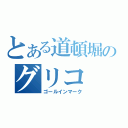 とある道頓堀の
グリコ
ゴールインマーク